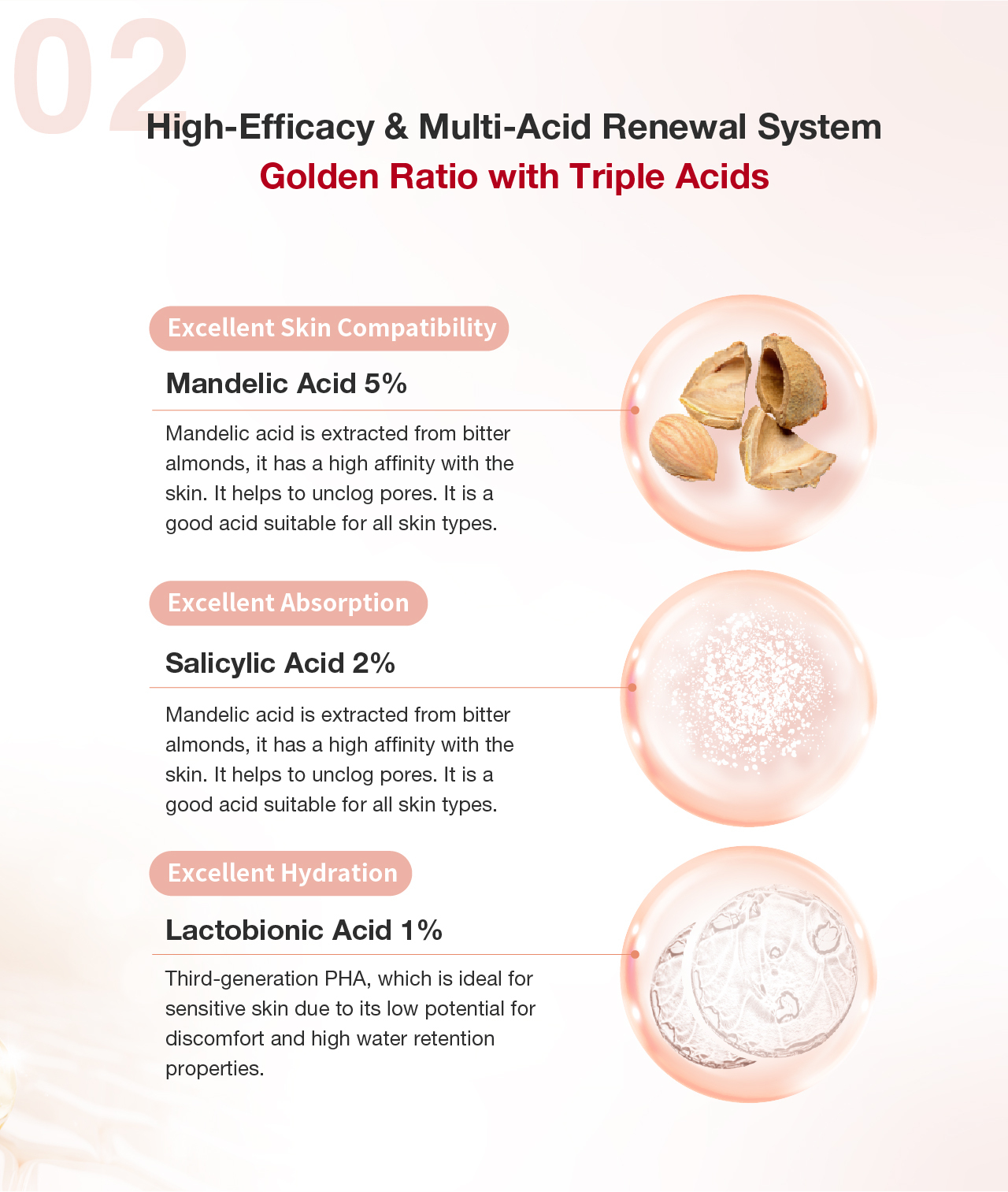 02

High-Efficacy & Multi-Acid Renewal System

Golden Ratio with Triple Acids

Excellent Skin Compatibility

Mandelic Acid 5%

Mandelic acid is extracted from bitter almonds, it has a high affinity with the skin. It helps to unclog pores. It is a good acid suitable for all skin types.

Excellent Absorption

Salicylic Acid 2%

Mandelic acid is extracted from bitter almonds, it has a high affinity with the skin. It helps to unclog pores. It is a good acid suitable for all skin types.

Excellent Hydration

Lactobionic Acid 1%

Third-generation PHA, which is ideal for sensitive skin due to its low potential for discomfort and high water retention properties.